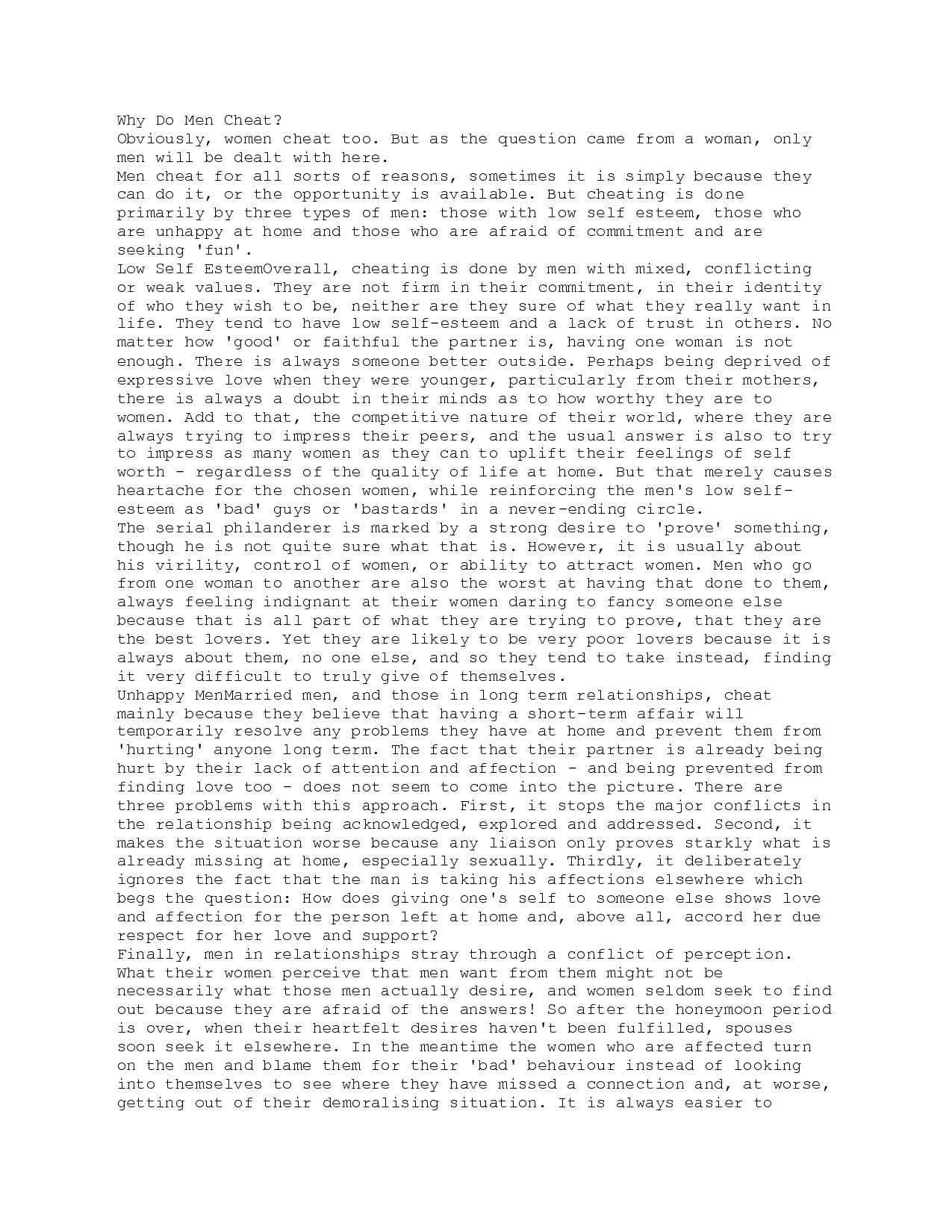 Why Do Men Cheat?
Obviously, women cheat too. But as the question came from a woman, only men will be dealt with here.
Men cheat for all sorts of reasons, sometimes it is simply because they can do it, or the opportunity is available. But cheating is done primarily by three types of men: those with low self esteem, those who are unhappy at home and those who are afraid of commitment and are seeking 'fun'.
Low Self EsteemOverall, cheating is done by men with mixed, conflicting or weak values. They are not firm in their commitment, in their identity of who they wish to be, neither are they sure of what they really want in life. They tend to have low self-esteem and a lack of trust in others. No matter how 'good' or faithful the partner is, having one woman is not enough. There is always someone better outside. Perhaps being deprived of expressive love when they were younger, particularly from their mothers, there is always a doubt in their minds as to how worthy they are to women. Add to that, the competitive nature of their world, where they are always trying to impress their peers, and the usual answer is also to try to impress as many women as they can to uplift their feelings of self worth - regardless of the quality of life at home. But that merely causes heartache for the chosen women, while reinforcing the men's low self-esteem as 'bad' guys or 'bastards' in a never-ending circle.
The serial philanderer is marked by a strong desire to 'prove' something, though he is not quite sure what that is. However, it is usually about his virility, control of women, or ability to attract women. Men who go from one woman to another are also the worst at having that done to them, always feeling indignant at their women daring to fancy someone else because that is all part of what they are trying to prove, that they are the best lovers. Yet they are likely to be very poor lovers because it is always about them, no one else, and so they tend to take instead, finding it very difficult to truly give of themselves.
Unhappy MenMarried men, and those in long term relationships, cheat mainly because they believe that having a short-term affair will temporarily resolve any problems they have at home and prevent them from 'hurting' anyone long term. The fact that their partner is already being hurt by their lack of attention and affection - and being prevented from finding love too - does not seem to come into the picture. There are three problems with this approach. First, it stops the major conflicts in the relationship being acknowledged, explored and addressed. Second, it makes the situation worse because any liaison only proves starkly what is already missing at home, especially sexually. Thirdly, it deliberately ignores the fact that the man is taking his affections elsewhere which begs the question: How does giving one's self to someone else shows love and affection for the person left at home and, above all, accord her due respect for her love and support?
Finally, men in relationships stray through a conflict of perception. What their women perceive that men want from them might not be necessarily what those men actually desire, and women seldom seek to find out because they are afraid of the answers! So after the honeymoon period is over, when their heartfelt desires haven't been fulfilled, spouses soon seek it elsewhere. In the meantime the women who are affected turn on the men and blame them for their 'bad' behaviour instead of looking into themselves to see where they have missed a connection and, at worse, getting out of their demoralising situation. It is always easier to